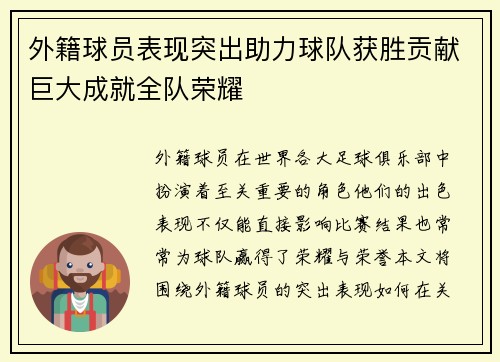 外籍球员表现突出助力球队获胜贡献巨大成就全队荣耀

外籍球员在世界各大足球俱乐部中扮演着至关重要的角色他们的出色表现不仅能直接影响比赛结果也常常为球队赢得了荣耀与荣誉本文将围绕外籍球员的突出表现如何在关